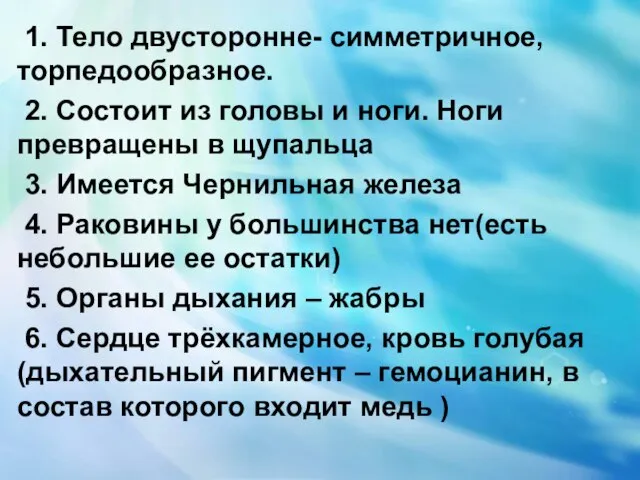 1. Тело двусторонне- симметричное, торпедообразное.

2. Состоит из головы и ноги. Ноги превращены в щупальца

3. Имеется Чернильная железа

4. Раковины у большинства нет(есть небольшие ее остатки)

5. Органы дыхания – жабры

6. Сердце трёхкамерное, кровь голубая (дыхательный пигмент – гемоцианин, в состав которого входит медь )